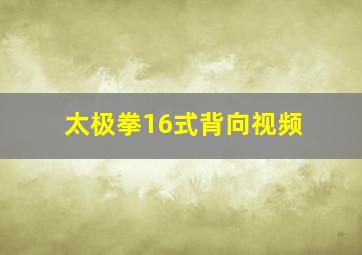 太极拳16式背向视频